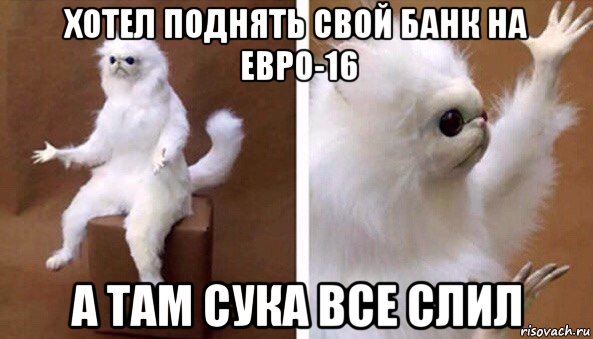 ХОТЕЛ ПОДНЯТЬ СВОЙ БАНК НА ЕВРО-16

А ТАМ СУКА ВСЕ СЛИЛ

risovach.ru